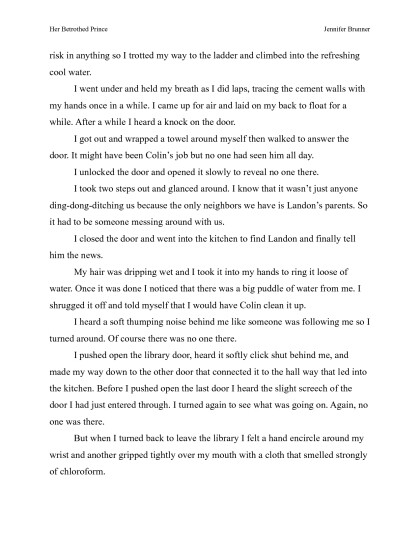 Her Betrothed Prince

Jennifer Brunner

risk in anything so I trotted my way to the ladder and climbed into the refreshing cool water.

I went under and held my breath as I did laps, tracing the cement walls with my hands once in a while. I came up for air and laid on my back to float for a while. After a while I heard a knock on the door.

I got out and wrapped a towel around myself then walked to answer the door. It might have been Colin's job but no one had seen him all day.

I unlocked the door and opened it slowly to reveal no one there.

I took two steps out and glanced around. I know that it wasn't just anyone ding-dong-ditching us because the only neighbors we have is Landon's parents. So it had to be someone messing around with us.

I closed the door and went into the kitchen to find Landon and finally tell him the news.

My hair was dripping wet and I took it into my hands to ring it loose of water. Once it was done I noticed that there was a big puddle of water from me. I shrugged it off and told myself that I would have Colin clean it up.

I heard a soft thumping noise behind me like someone was following me so I turned around. Of course there was no one there.

I pushed open the library door, heard it softly click shut behind me, and made my way down to the other door that connected it to the hall way that led into the kitchen. Before I pushed open the last door I heard the slight screech of the door I had just entered through. I turned again to see what was going on. Again, no one was there.

But when I turned back to leave the library I felt a hand encircle around my wrist and another gripped tightly over my mouth with a cloth that smelled strongly of chloroform.